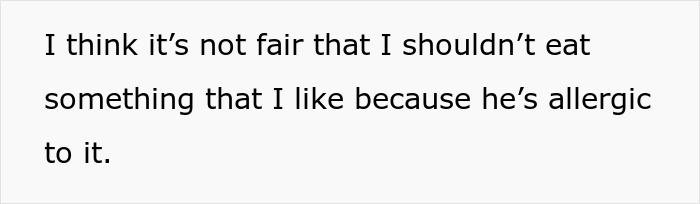 I think it’s not fair that I shouldn’t eat something that I like because he’s allergic to it.